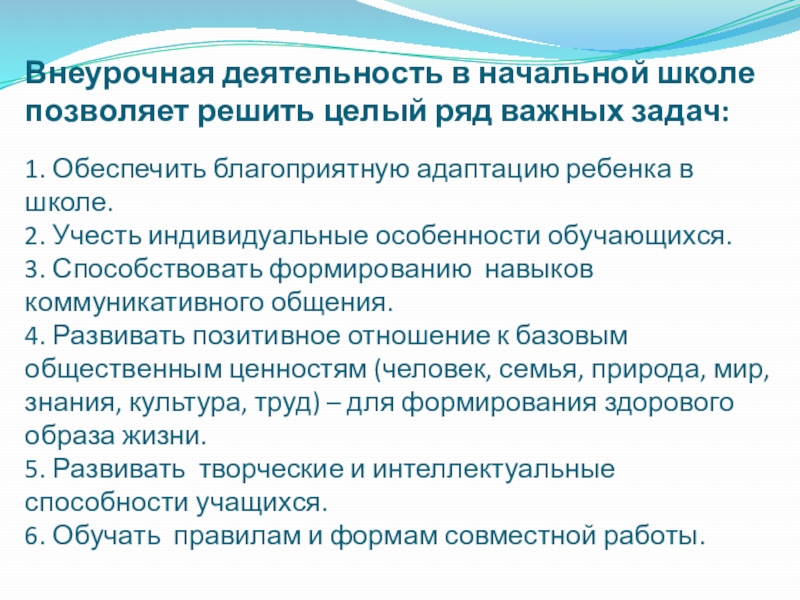 Внеурочная деятельность в начальной школе позволяет решить целый ряд важных задач:

1. Обеспечить благоприятную адаптацию ребенка в школе.
2. Учесть индивидуальные особенности обучающихся.
3. Способствовать формированию навыков коммуникативного общения.
4. Развивать позитивное отношение к базовым общественным ценностям (человек, семья, природа, мир, знания, культура, труд) – для формирования здорового образа жизни.
5. Развивать творческие и интеллектуальные способности учащихся.
6. Обучать правилам и формам совместной работы.